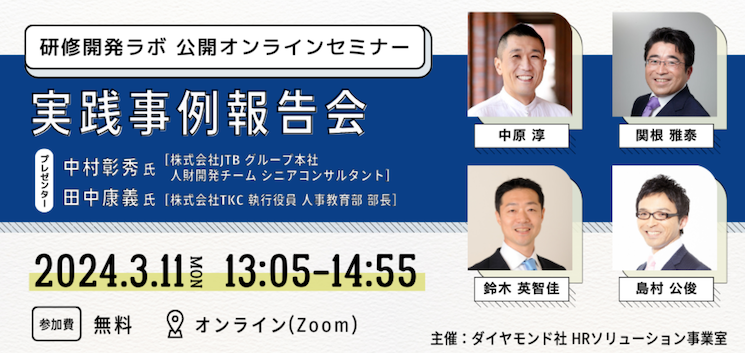 研修開発ラボ 公開オンラインセミナー

実践事例報告会

プレゼンター

中村彰秀 氏 ［株式会社JTB グループ本社 人財開発チーム シニアコンサルタント］

田中康義 氏 ［株式会社TKC 執行役員 人事教育部 部長］

2024.3.11 MON 13:05-14:55

参加費 無料

オンライン(Zoom)

中原 淳

関根 雅泰

鈴木 英智佳

島村 公俊

主催：ダイヤモンド社 HRソリューション事業室